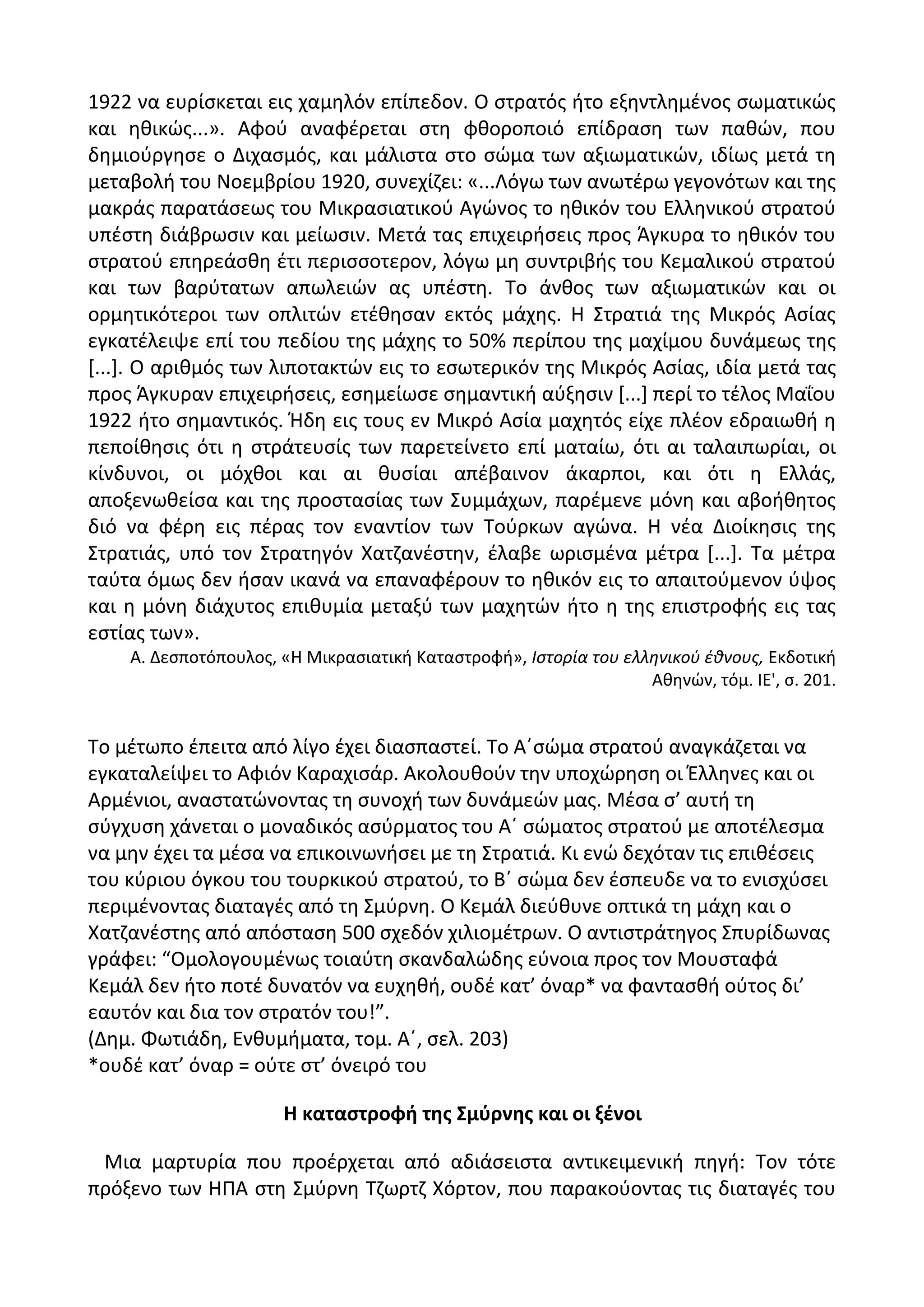 1922 να ευρίσκεται εις χαμηλόν επίπεδον. Ο στρατός ήτο εξηντλημένος σωματικώς και ηθικώς...». Αφού αναφέρεται στη φθοροποιό επίδραση των παθών, που δημιούργησε ο Διχασμός, και μάλιστα στο σώμα των αξιωματικών, ιδίως μετά τη μεταβολή του Νοεμβρίου 1920, συνεχίζει: «...Λόγω των ανωτέρω γεγονότων και της μακράς παρατάσεως του Μικρασιατικού Αγώνος το ηθικόν του Ελληνικού στρατού υπέστη διάβρωσιν και μείωσιν. Μετά τας επιχειρήσεις προς Άγκυρα το ηθικόν του στρατού επηρεάσθη έτι περισσοτερον, λόγω μη συντριβής του Κεμαλικού στρατού και των βαρύτατων απωλειών ας υπέστη. Το άνθος των αξιωματικών και οι ορμητικότεροι των οπλιτών ετέθησαν εκτός μάχης. Η Στρατιά της Μικρός Ασίας εγκατέλειψε επί του πεδίου της μάχης το 50% περίπου της μαχίμου δυνάμεως της [...]. Ο αριθμός των λιποτακτών εις το εσωτερικόν της Μικρός Ασίας, ιδία μετά τας προς Άγκυραν επιχειρήσεις, εσημείωσε σημαντική αύξησιν [...] περί το τέλος Μαΐου 1922 ήτο σημαντικός. Ήδη εις τους εν Μικρό Ασία μαχητός είχε πλέον εδραιωθή η πεποίθησις ότι η στράτευσίς των παρετείνετο επί ματαίω, ότι αι ταλαιπωρίαι, οι κίνδυνοι, οι μόχθοι και αι θυσίαι απέβαινον άκαρποι, και ότι η Ελλάς, αποξενωθείσα και της προστασίας των Συμμάχων, παρέμενε μόνη και αβοήθητος διό να φέρη εις πέρας τον εναντίον των Τούρκων αγώνα. Η νέα Διοίκησις της Στρατιάς, υπό τον Στρατηγόν Χατζανέστην, έλαβε ωρισμένα μέτρα [...]. Τα μέτρα ταύτα όμως δεν ήσαν ικανά να επαναφέρουν το ηθικόν εις το απαιτούμενον ύψος και η μόνη διάχυτος επιθυμία μεταξύ των μαχητών ήτο η της επιστροφής εις τας εστίας των».

Α. Δεσποτόπουλος, «Η Μικρασιατική Καταστροφή», Ιστορία του ελληνικού έθνους, Εκδοτική Αθηνών, τόμ. ΙΕ', σ. 201.

Το μέτωπο έπειτα από λίγο έχει διασπαστεί. Το Α΄σώμα στρατού αναγκάζεται να εγκαταλείψει το Αφιόν Καραχισάρ. Ακολουθούν την υποχώρηση οι Έλληνες και οι Αρμένιοι, αναστατώνοντας τη συνοχή των δυνάμεών μας. Μέσα σ’ αυτή τη σύγχυση χάνεται ο μοναδικός ασύρματος του Α΄ σώματος στρατού με αποτέλεσμα να μην έχει τα μέσα να επικοινωνήσει με τη Στρατιά. Κι ενώ δεχόταν τις επιθέσεις του κύριου όγκου του τουρκικού στρατού, το Β΄ σώμα δεν έσπευδε να το ενισχύσει περιμένοντας διαταγές από τη Σμύρνη. Ο Κεμάλ διεύθυνε οπτικά τη μάχη και ο Χατζανέστης από απόσταση 500 σχεδόν χιλιομέτρων. Ο αντιστράτηγος Σπυρίδωνας γράφει: “Ομολογουμένως τοιαύτη σκανδαλώδης εύνοια προς τον Μουσταφά Κεμάλ δεν ήτο ποτέ δυνατόν να ευχηθή, ουδέ κατ’ όναρ* να φαντασθή ούτος δι’ εαυτόν και δια τον στρατόν του!”.
(Δημ. Φωτιάδη, Ενθυμήματα, τομ. Α΄, σελ. 203)
*ουδέ κατ’ όναρ = ούτε στ’ όνειρό του

Η καταστροφή της Σμύρνης και οι ξένοι

Μια μαρτυρία που προέρχεται από αδιάσειστα αντικειμενική πηγή: Τον τότε πρόξενο των ΗΠΑ στη Σμύρνη Τζωρτζ Χόρτον, που παρακούοντας τις διαταγές του